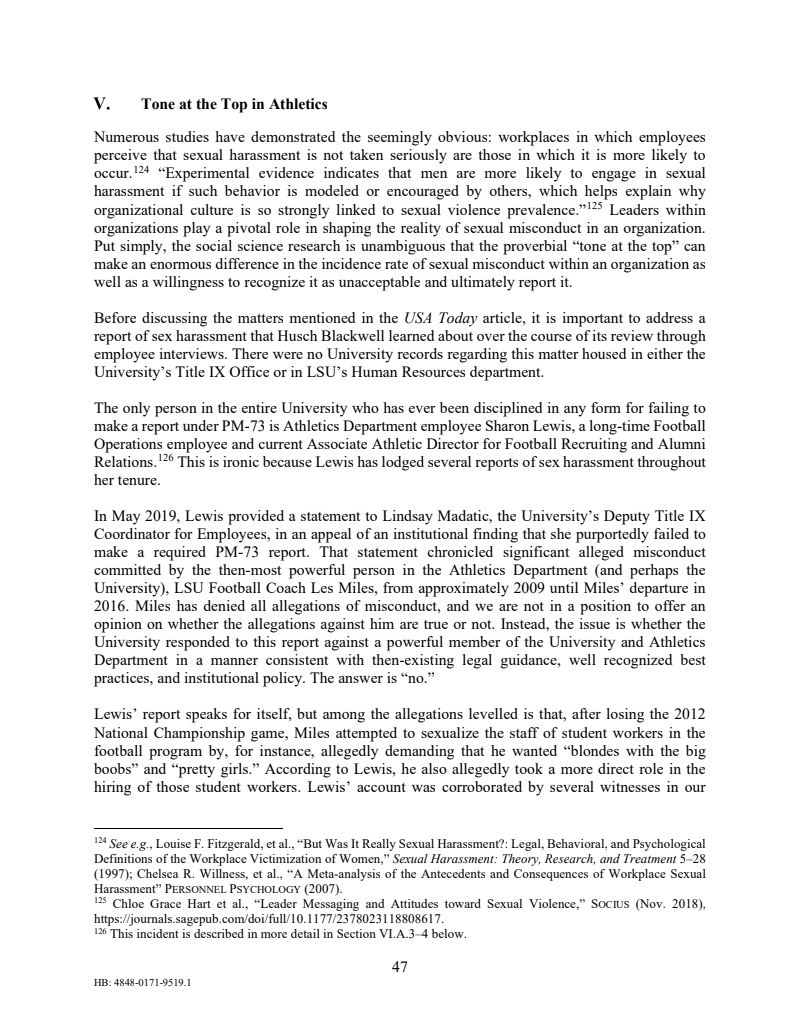 V. Tone at the Top in Athletics

Numerous studies have demonstrated the seemingly obvious: workplaces in which employees perceive that sexual harassment is not taken seriously are those in which it is more likely to occur.$^{124}$ "Experimental evidence indicates that men are more likely to engage in sexual harassment if such behavior is modeled or encouraged by others, which helps explain why organizational culture is so strongly linked to sexual violence prevalence."$^{125}$ Leaders within organizations play a pivotal role in shaping the reality of sexual misconduct in an organization. Put simply, the social science research is unambiguous that the proverbial "tone at the top" can make an enormous difference in the incidence rate of sexual misconduct within an organization as well as a willingness to recognize it as unacceptable and ultimately report it.

Before discussing the matters mentioned in the USA Today article, it is important to address a report of sex harassment that Husch Blackwell learned about over the course of its review through employee interviews. There were no University records regarding this matter housed in either the University's Title IX Office or in LSU's Human Resources department.

The only person in the entire University who has ever been disciplined in any form for failing to make a report under PM-73 is Athletics Department employee Sharon Lewis, a long-time Football Operations employee and current Associate Athletic Director for Football Recruiting and Alumni Relations.$^{126}$ This is ironic because Lewis has lodged several reports of sex harassment throughout her tenure.

In May 2019, Lewis provided a statement to Lindsay Madatic, the University's Deputy Title IX Coordinator for Employees, in an appeal of an institutional finding that she purportedly failed to make a required PM-73 report. That statement chronicled significant alleged misconduct committed by the then-most powerful person in the Athletics Department (and perhaps the University), LSU Football Coach Les Miles, from approximately 2009 until Miles' departure in 2016. Miles has denied all allegations of misconduct, and we are not in a position to offer an opinion on whether the allegations against him are true or not. Instead, the issue is whether the University responded to this report against a powerful member of the University and Athletics Department in a manner consistent with then-existing legal guidance, well recognized best practices, and institutional policy. The answer is "no."

Lewis' report speaks for itself, but among the allegations levelled is that, after losing the 2012 National Championship game, Miles attempted to sexualize the staff of student workers in the football program by, for instance, allegedly demanding that he wanted "blondes with the big boobs" and "pretty girls." According to Lewis, he also allegedly took a more direct role in the hiring of those student workers. Lewis' account was corroborated by several witnesses in our

$^{124}$ See e.g., Louise F. Fitzgerald, et al., "But Was It Really Sexual Harassment?: Legal, Behavioral, and Psychological Definitions of the Workplace Victimization of Women," Sexual Harassment: Theory, Research, and Treatment 5–28 (1997); Chelsea R. Willness, et al., "A Meta-analysis of the Antecedents and Consequences of Workplace Sexual Harassment" PERSONNEL PSYCHOLOGY (2007).
$^{125}$ Chloe Grace Hart et al., "Leader Messaging and Attitudes toward Sexual Violence," SOCIUS (Nov. 2018), https://journals.sagepub.com/doi/full/10.1177/2378023118808617.
$^{126}$ This incident is described in more detail in Section VI.A.3–4 below.

47

HB: 4848-0171-9519.1